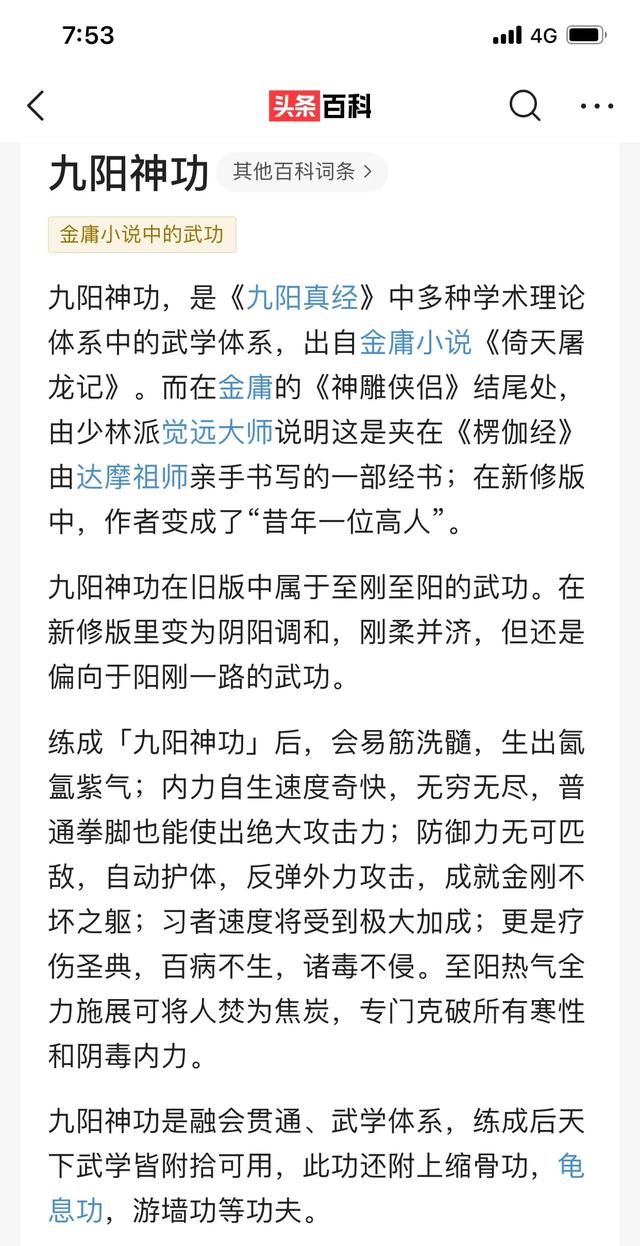 7:53
4G

头条百科

九阳神功 其他百科词条 >

金庸小说中的武功

九阳神功，是《九阳真经》中多种学术理论体系中的武学体系，出自金庸小说《倚天屠龙记》。而在金庸的《神雕侠侣》结尾处，由少林派觉远大师说明这是夹在《楞伽经》由达摩祖师亲手书写的一部经书；在新修版中，作者变成了“昔年一位高人”。

九阳神功在旧版中属于至刚至阳的武功。在新修版里变为阴阳调和，刚柔并济，但还是偏向于阳刚一路的武功。

练成「九阳神功」后，会易筋洗髓，生出氤氲紫气；内力自生速度奇快，无穷无尽，普通拳脚也能使出绝大攻击力；防御力无可匹敌，自动护体，反弹外力攻击，成就金刚不坏之躯；习者速度将受到极大加成；更是疗伤圣典，百病不生，诸毒不侵。至阳热气全力施展可将人焚为焦炭，专门克破所有寒性和阴毒内力。

九阳神功是融会贯通、武学体系，练成后天下武学皆附拾可用，此功还附上缩骨功，龟息功，游墙功等功夫。